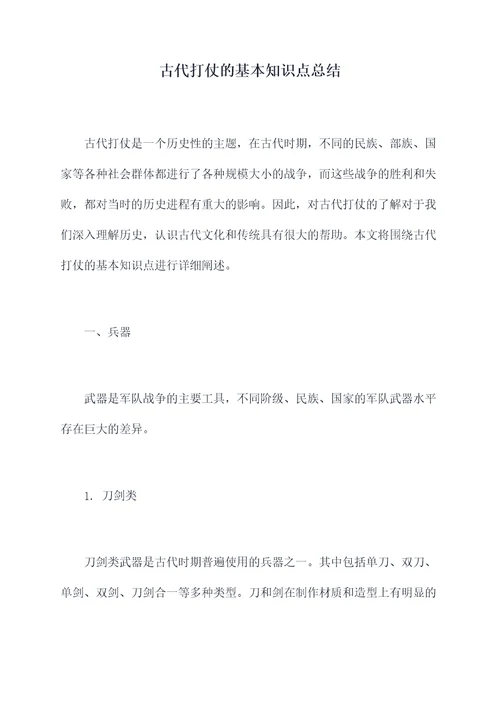 古代打仗的基本知识点总结

古代打仗是一个历史性的主题，在古代时期，不同的民族、部族、国家等各种社会群体都进行了各种规模大小的战争，而这些战争的胜利和失败，都对当时的历史进程有重大的影响。因此，对古代打仗的了解对于我们深入理解历史，认识古代文化和传统具有很大的帮助。本文将围绕古代打仗的基本知识点进行详细阐述。

一、兵器

武器是军队战争的主要工具，不同阶级、民族、国家的军队武器水平存在巨大的差异。

1. 刀剑类

刀剑类武器是古代时期普遍使用的兵器之一。其中包括单刀、双刀、单剑、双剑、刀剑合一等多种类型。刀和剑在制作材质和造型上有明显的